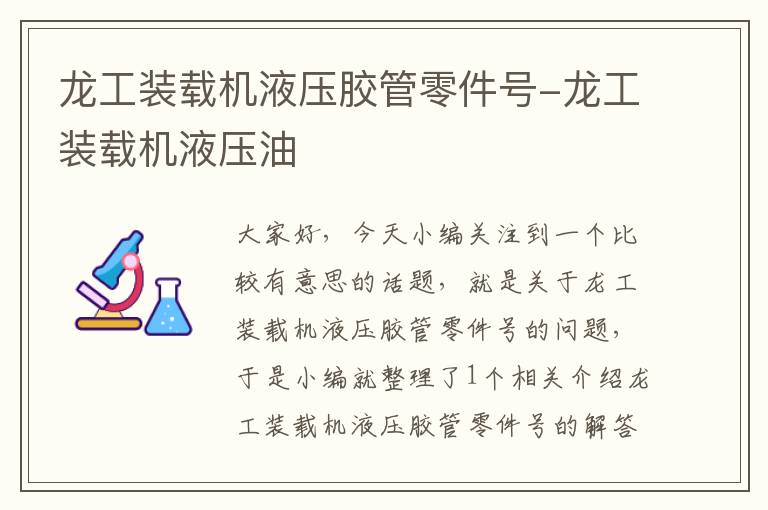 龙工装载机液压胶管零件号-龙工装载机液压油

大家好，今天小编关注到一个比较有意思的话题，就是关于龙工装载机液压胶管零件号的问题，于是小编就整理了1个相关介绍龙工装载机液压胶管零件号的解答